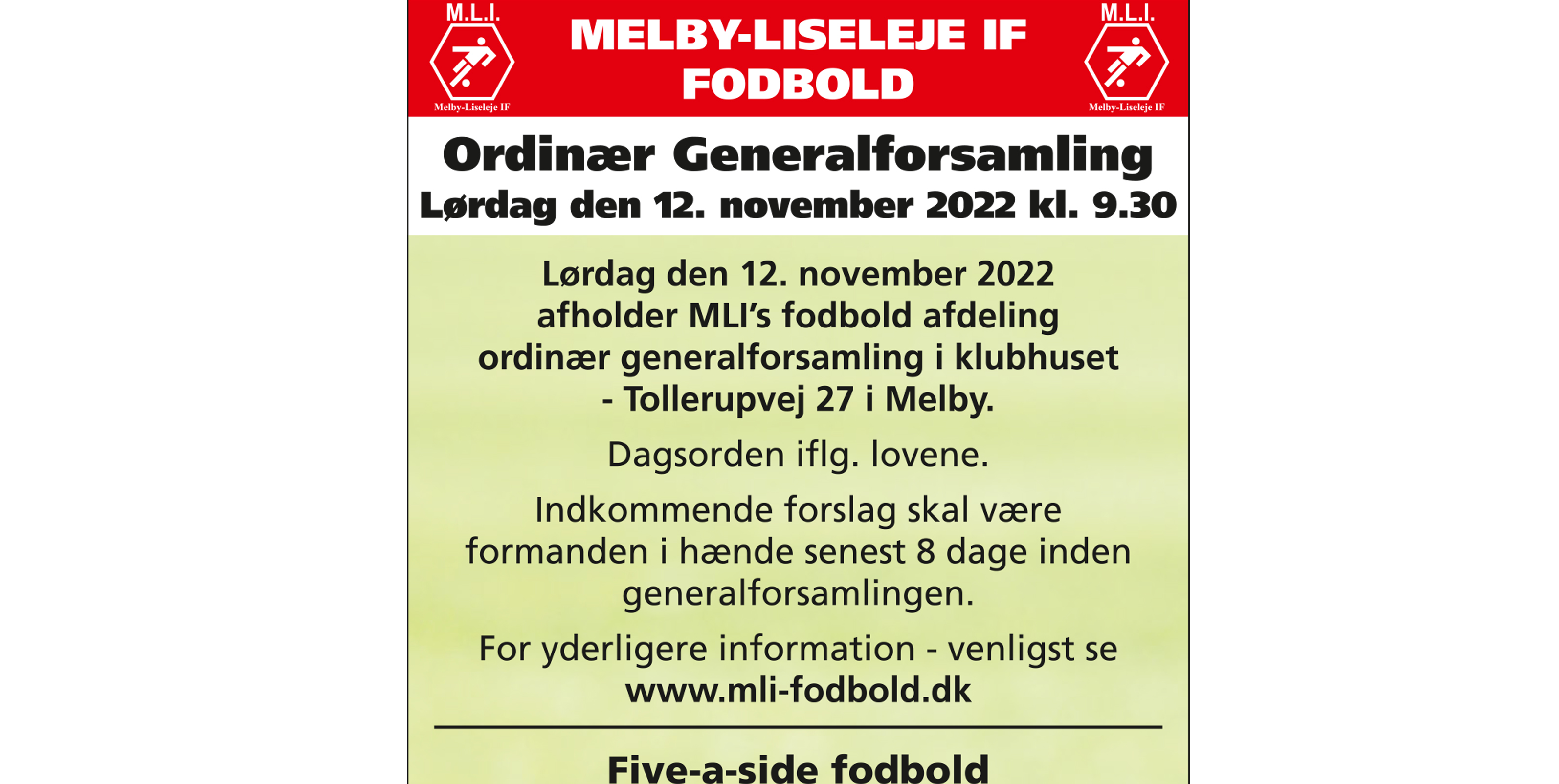 M.L.I.

Melby-Liseleje IF

MELBY-LISELEJE IF FODBOLD

M.L.I.

Melby-Liseleje IF

Ordinær Generalforsamling

Lørdag den 12. november 2022 kl. 9.30

Lørdag den 12. november 2022 afholder MLI's fodbold afdeling ordinær generalforsamling i klubhuset - Tollerupvej 27 i Melby.

Dagsorden iflg. lovene.

Indkommende forslag skal være formanden i hænde senest 8 dage inden generalforsamlingen.

For yderligere information - venligst se www.mli-fodbold.dk

Five-a-side fodbold